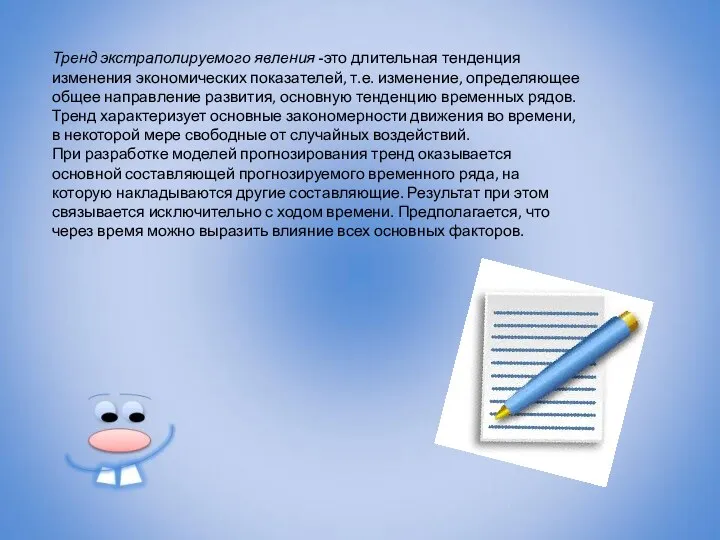 Тренд экстраполируемого явления -это длительная тенденция изменения экономических показателей, т.е. изменение, определяющее общее направление развития, основную тенденцию временных рядов. Тренд характеризует основные закономерности движения во времени, в некоторой мере свободные от случайных воздействий.
При разработке моделей прогнозирования тренд оказывается основной составляющей прогнозируемого временного ряда, на которую накладываются другие составляющие. Результат при этом связывается исключительно с ходом времени. Предполагается, что через время можно выразить влияние всех основных факторов.